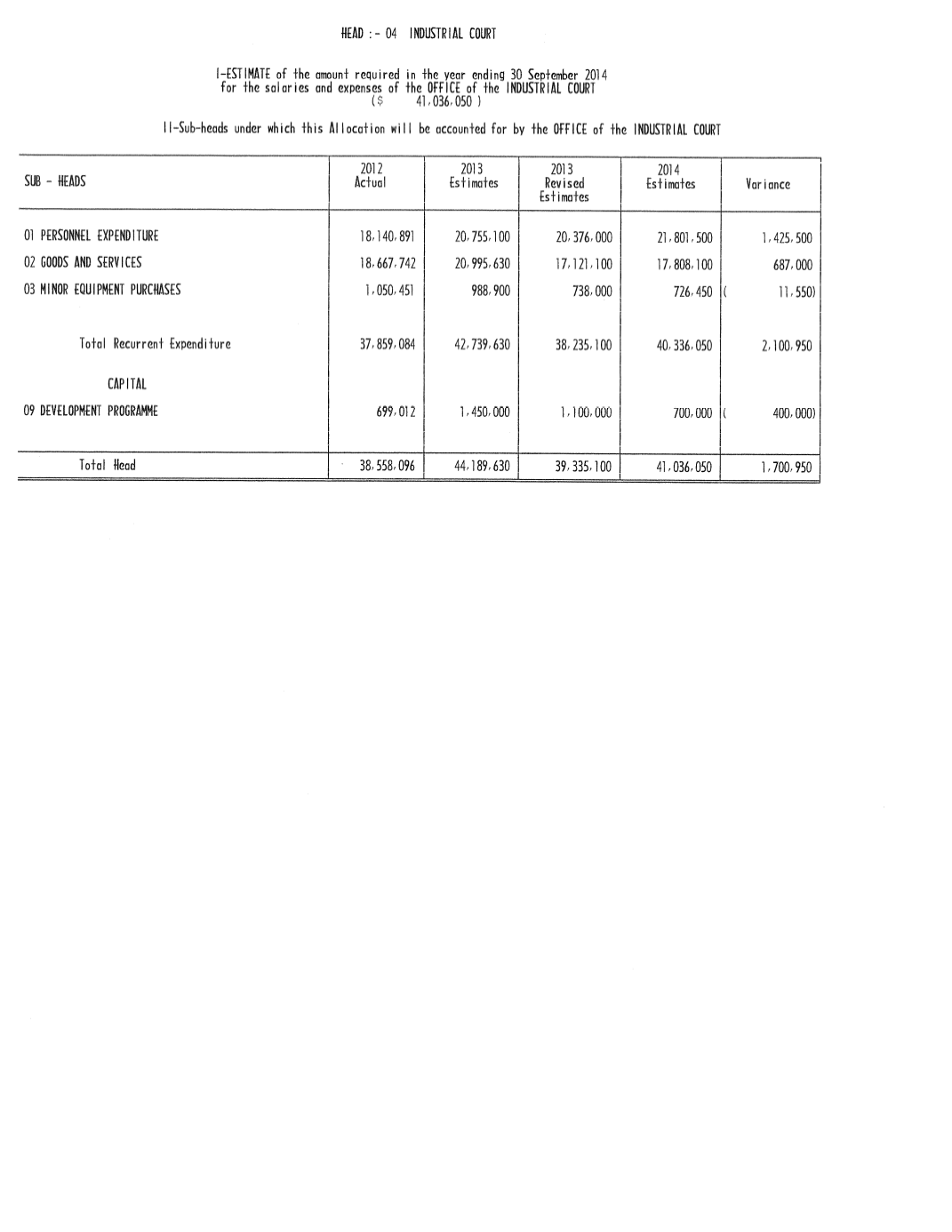 HEAD :- 04 INDUSTRIAL COURT

I-ESTIMATE of the amount required in the year ending 30 September 2014 for the salaries and expenses of the OFFICE of the INDUSTRIAL COURT ($ 41,036,050 )

II-Sub-heads under which this Allocation will be accounted for by the OFFICE of the INDUSTRIAL COURT

| SUB - HEADS | 2012 Actual | 2013 Estimates | 2013 Revised Estimates | 2014 Estimates | Variance |
|---|---|---|---|---|---|
| 01 PERSONNEL EXPENDITURE | 18,140,891 | 20,755,100 | 20,376,000 | 21,801,500 | 1,425,500 |
| 02 GOODS AND SERVICES | 18,667,742 | 20,995,630 | 17,121,100 | 17,808,100 | 687,000 |
| 03 MINOR EQUIPMENT PURCHASES | 1,050,451 | 988,900 | 738,000 | 726,450 | ( 11,550) |
| Total Recurrent Expenditure | 37,859,084 | 42,739,630 | 38,235,100 | 40,336,050 | 2,100,950 |
| CAPITAL | | | | | |
| 09 DEVELOPMENT PROGRAMME | 699,012 | 1,450,000 | 1,100,000 | 700,000 | ( 400,000) |
| Total Head | 38,558,096 | 44,189,630 | 39,335,100 | 41,036,050 | 1,700,950 |